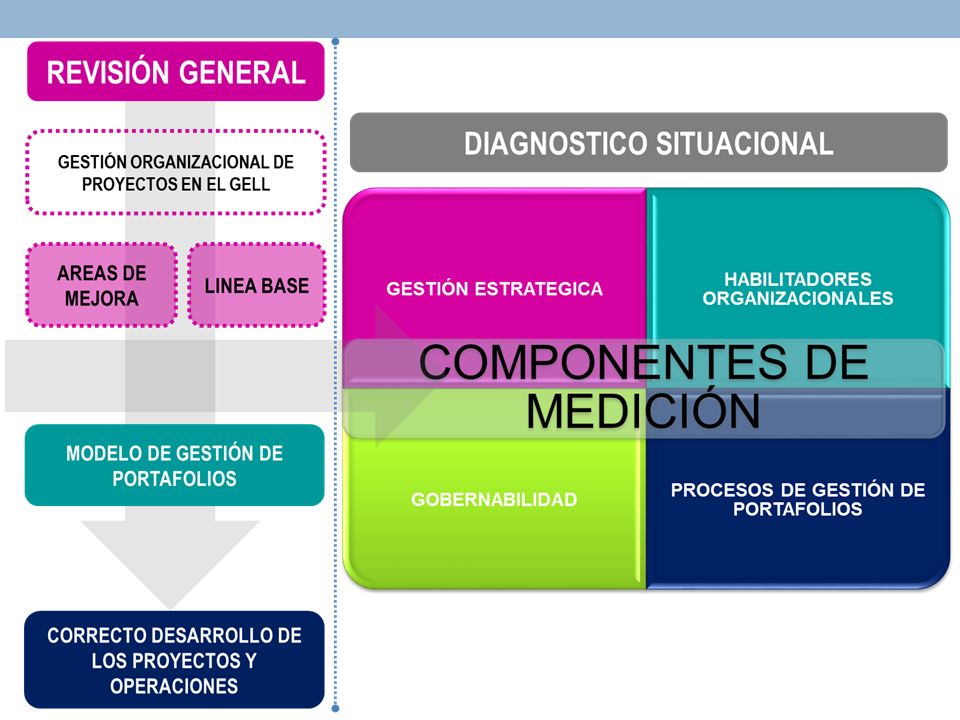 REVISIÓN GENERAL

GESTIÓN ORGANIZACIONAL DE PROYECTOS EN EL GELL

AREAS DE MEJORA

LINEA BASE

MODELO DE GESTIÓN DE PORTAFOLIOS

CORRECTO DESARROLLO DE LOS PROYECTOS Y OPERACIONES

DIAGNOSTICO SITUACIONAL

GESTIÓN ESTRATEGICA

HABILITADORES ORGANIZACIONALES

COMPONENTES DE MEDICIÓN

GOBERNABILIDAD

PROCESOS DE GESTIÓN DE PORTAFOLIOS